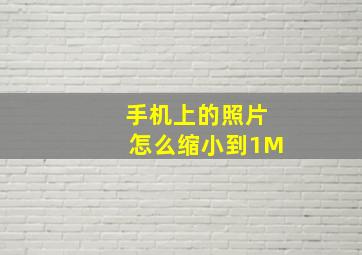 手机上的照片
怎么缩小到1M